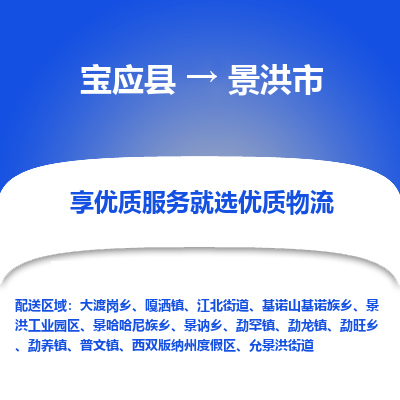 宝应县 → 景洪市

享优质服务就选优质物流

配送区域：大渡岗乡、嘎洒镇、江北街道、基诺山基诺族乡、景洪工业园区、景哈哈尼族乡、景讷乡、勐罕镇、勐龙镇、勐旺乡、勐养镇、普文镇、西双版纳州度假区、允景洪街道